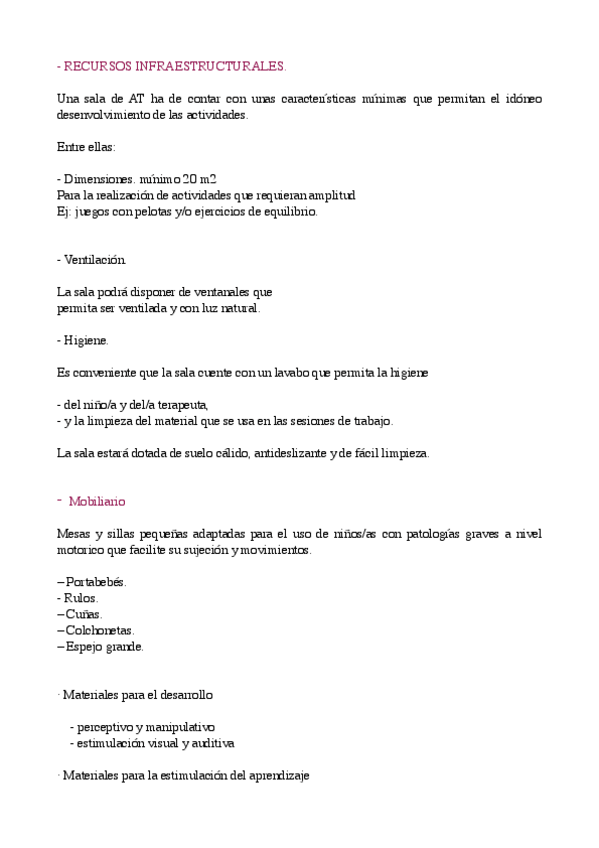 - RECURSOS INFRAESTRUCTURALES.

Una sala de AT ha de contar con unas características mínimas que permitan el idóneo desenvolvimiento de las actividades.

Entre ellas:

- Dimensiones. mínimo 20 m2
Para la realización de actividades que requieran amplitud
Ej: juegos con pelotas y/o ejercicios de equilibrio.

- Ventilación.

La sala podrá disponer de ventanales que
permita ser ventilada y con luz natural.

- Higiene.

Es conveniente que la sala cuente con un lavabo que permita la higiene

- del niño/a y del/a terapeuta,
- y la limpieza del material que se usa en las sesiones de trabajo.

La sala estará dotada de suelo cálido, antideslizante y de fácil limpieza.

- Mobiliario

Mesas y sillas pequeñas adaptadas para el uso de niños/as con patologías graves a nivel motorico que facilite su sujeción y movimientos.

– Portabebés.
- Rulos.
– Cuñas.
– Colchonetas.
– Espejo grande.

· Materiales para el desarrollo

- perceptivo y manipulativo
- estimulación visual y auditiva

· Materiales para la estimulación del aprendizaje